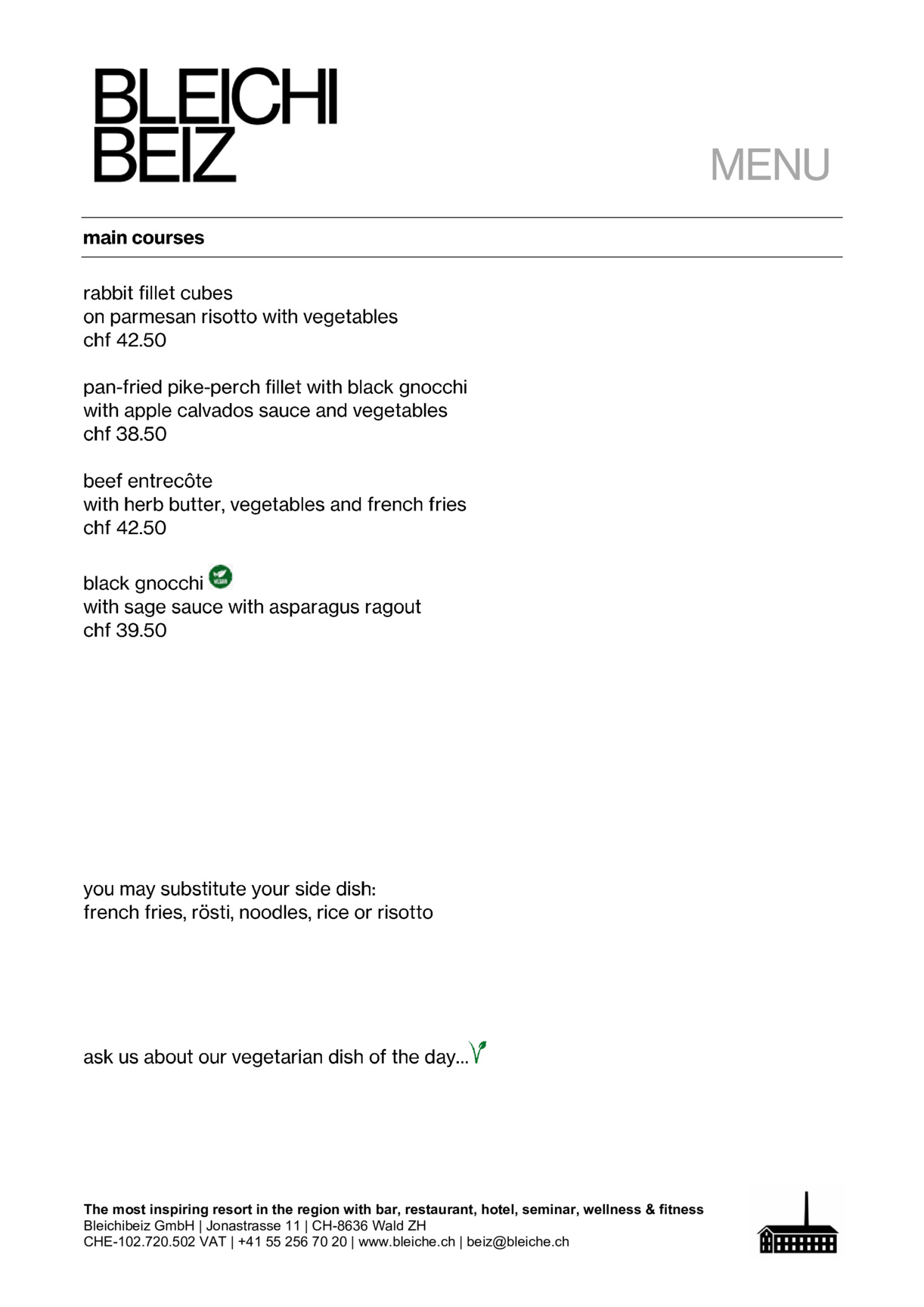 BLEICHI
BEIZ

MENU

main courses

rabbit fillet cubes
on parmesan risotto with vegetables
chf 42.50

pan-fried pike-perch fillet with black gnocchi
with apple calvados sauce and vegetables
chf 38.50

beef entrecôte
with herb butter, vegetables and french fries
chf 42.50

black gnocchi
with sage sauce with asparagus ragout
chf 39.50

you may substitute your side dish:
french fries, rösti, noodles, rice or risotto

ask us about our vegetarian dish of the day...

The most inspiring resort in the region with bar, restaurant, hotel, seminar, wellness & fitness
Bleichibeiz GmbH | Jonastrasse 11 | CH-8636 Wald ZH
CHE-102.720.502 VAT | +41 55 256 70 20 | www.bleiche.ch | beiz@bleiche.ch